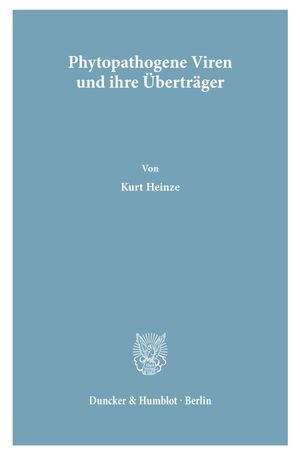 Phytopathogene Viren und ihre Überträger

Von

Kurt Heinze

Duncker & Humblot · Berlin